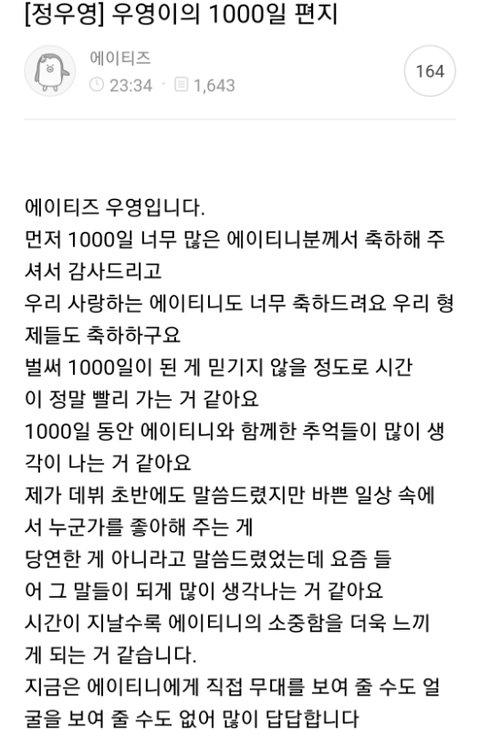 [정우영] 우영이의 1000일 편지

에이티즈
23:34 · 1,643

164

에이티즈 우영입니다.
먼저 1000일 너무 많은 에이티니분께서 축하해 주셔서 감사드리고
우리 사랑하는 에이티니도 너무 축하드려요 우리 형제들도 축하하구요
벌써 1000일이 된 게 믿기지 않을 정도로 시간이 정말 빨리 가는 거 같아요
1000일 동안 에이티니와 함께한 추억들이 많이 생각이 나는 거 같아요
제가 데뷔 초반에도 말씀드렸지만 바쁜 일상 속에서 누군가를 좋아해 주는 게
당연한 게 아니라고 말씀드렸었는데 요즘 들어 그 말들이 되게 많이 생각나는 거 같아요
시간이 지날수록 에이티니의 소중함을 더욱 느끼게 되는 거 같습니다.
지금은 에이티니에게 직접 무대를 보여 줄 수도 얼굴을 보여 줄 수도 없어 많이 답답합니다